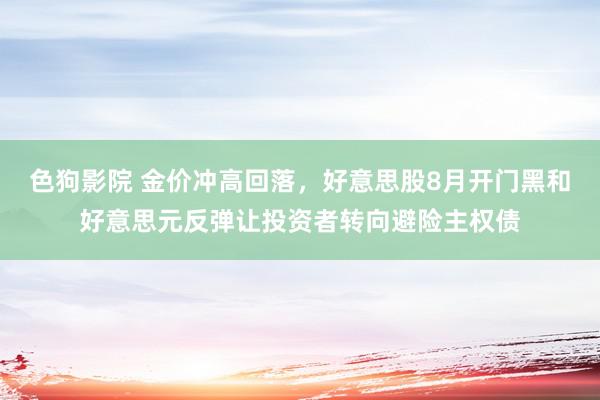 色狗影院 金价冲高回落，好意思股8月开门黑和好意思元反弹让投资者转向避险主权债